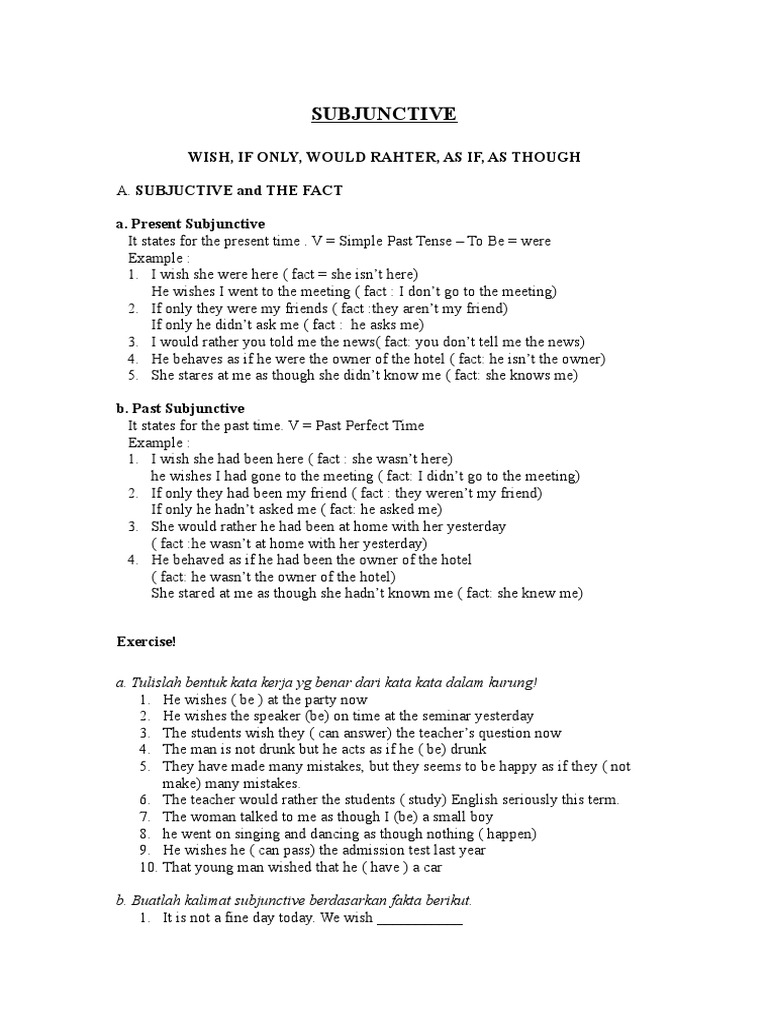 SUBJUNCTIVE

WISH, IF ONLY, WOULD RAHTER, AS IF, AS THOUGH

A. SUBJUCTIVE and THE FACT

a. Present Subjunctive
It states for the present time . V = Simple Past Tense – To Be = were
Example :
1. I wish she were here ( fact = she isn't here)
He wishes I went to the meeting ( fact : I don't go to the meeting)
2. If only they were my friends ( fact :they aren't my friend)
If only he didn't ask me ( fact : he asks me)
3. I would rather you told me the news( fact: you don't tell me the news)
4. He behaves as if he were the owner of the hotel ( fact: he isn't the owner)
5. She stares at me as though she didn't know me ( fact: she knows me)

b. Past Subjunctive
It states for the past time. V = Past Perfect Time
Example :
1. I wish she had been here ( fact : she wasn't here)
he wishes I had gone to the meeting ( fact: I didn't go to the meeting)
2. If only they had been my friend ( fact : they weren't my friend)
If only he hadn't asked me ( fact: he asked me)
3. She would rather he had been at home with her yesterday
( fact :he wasn't at home with her yesterday)
4. He behaved as if he had been the owner of the hotel
( fact: he wasn't the owner of the hotel)
She stared at me as though she hadn't known me ( fact: she knew me)

Exercise!

a. Tulislah bentuk kata kerja yg benar dari kata kata dalam kurung!
1. He wishes ( be ) at the party now
2. He wishes the speaker (be) on time at the seminar yesterday
3. The students wish they ( can answer) the teacher's question now
4. The man is not drunk but he acts as if he ( be) drunk
5. They have made many mistakes, but they seems to be happy as if they ( not make) many mistakes.
6. The teacher would rather the students ( study) English seriously this term.
7. The woman talked to me as though I (be) a small boy
8. he went on singing and dancing as though nothing ( happen)
9. He wishes he ( can pass) the admission test last year
10. That young man wished that he ( have ) a car

b. Buatlah kalimat subjunctive berdasarkan fakta berikut.
1. It is not a fine day today. We wish ____________